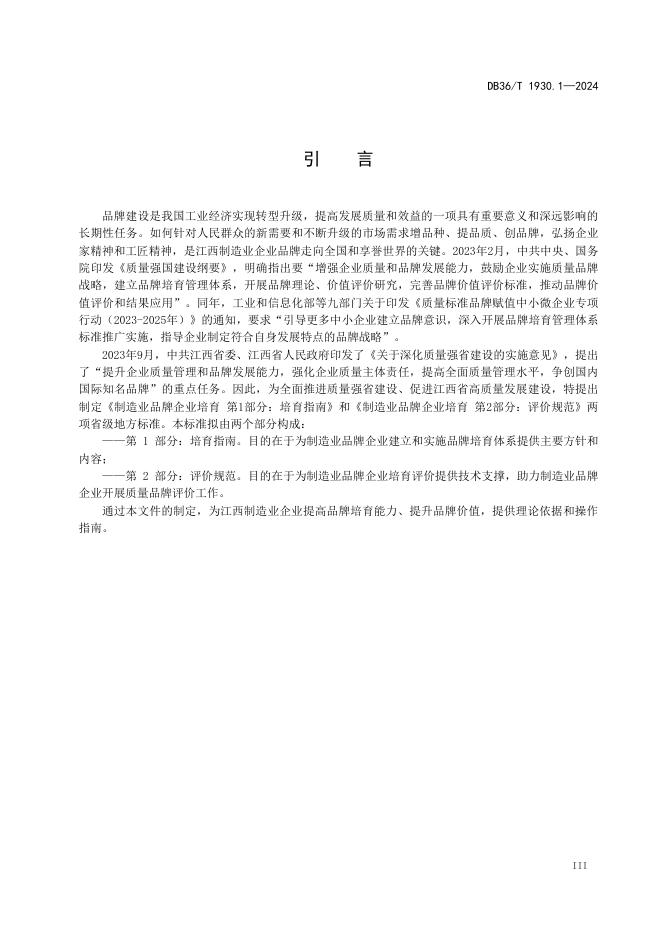 DB36/T 1930.1—2024

引　言

品牌建设是我国工业经济实现转型升级，提高发展质量和效益的一项具有重要意义和深远影响的长期性任务。如何针对人民群众的新需要和不断升级的市场需求增品种、提品质、创品牌，弘扬企业家精神和工匠精神，是江西制造业企业品牌走向全国和享誉世界的关键。2023年2月，中共中央、国务院印发《质量强国建设纲要》，明确指出要“增强企业质量和品牌发展能力，鼓励企业实施质量品牌战略，建立品牌培育管理体系，开展品牌理论、价值评价研究，完善品牌价值评价标准，推动品牌价值评价和结果应用”。同年，工业和信息化部等九部门关于印发《质量标准品牌赋值中小微企业专项行动（2023-2025年）》的通知，要求“引导更多中小企业建立品牌意识，深入开展品牌培育管理体系标准推广实施，指导企业制定符合自身发展特点的品牌战略”。

2023年9月，中共江西省委、江西省人民政府印发了《关于深化质量强省建设的实施意见》，提出了“提升企业质量管理和品牌发展能力，强化企业质量主体责任，提高全面质量管理水平，争创国内国际知名品牌”的重点任务。因此，为全面推进质量强省建设、促进江西省高质量发展建设，特提出制定《制造业品牌企业培育 第1部分：培育指南》和《制造业品牌企业培育 第2部分：评价规范》两项省级地方标准。本标准拟由两个部分构成：

——第 1 部分：培育指南。目的在于为制造业品牌企业建立和实施品牌培育体系提供主要方针和内容；

——第 2 部分：评价规范。目的在于为制造业品牌企业培育评价提供技术支撑，助力制造业品牌企业开展质量品牌评价工作。

通过本文件的制定，为江西制造业企业提高品牌培育能力、提升品牌价值，提供理论依据和操作指南。

III